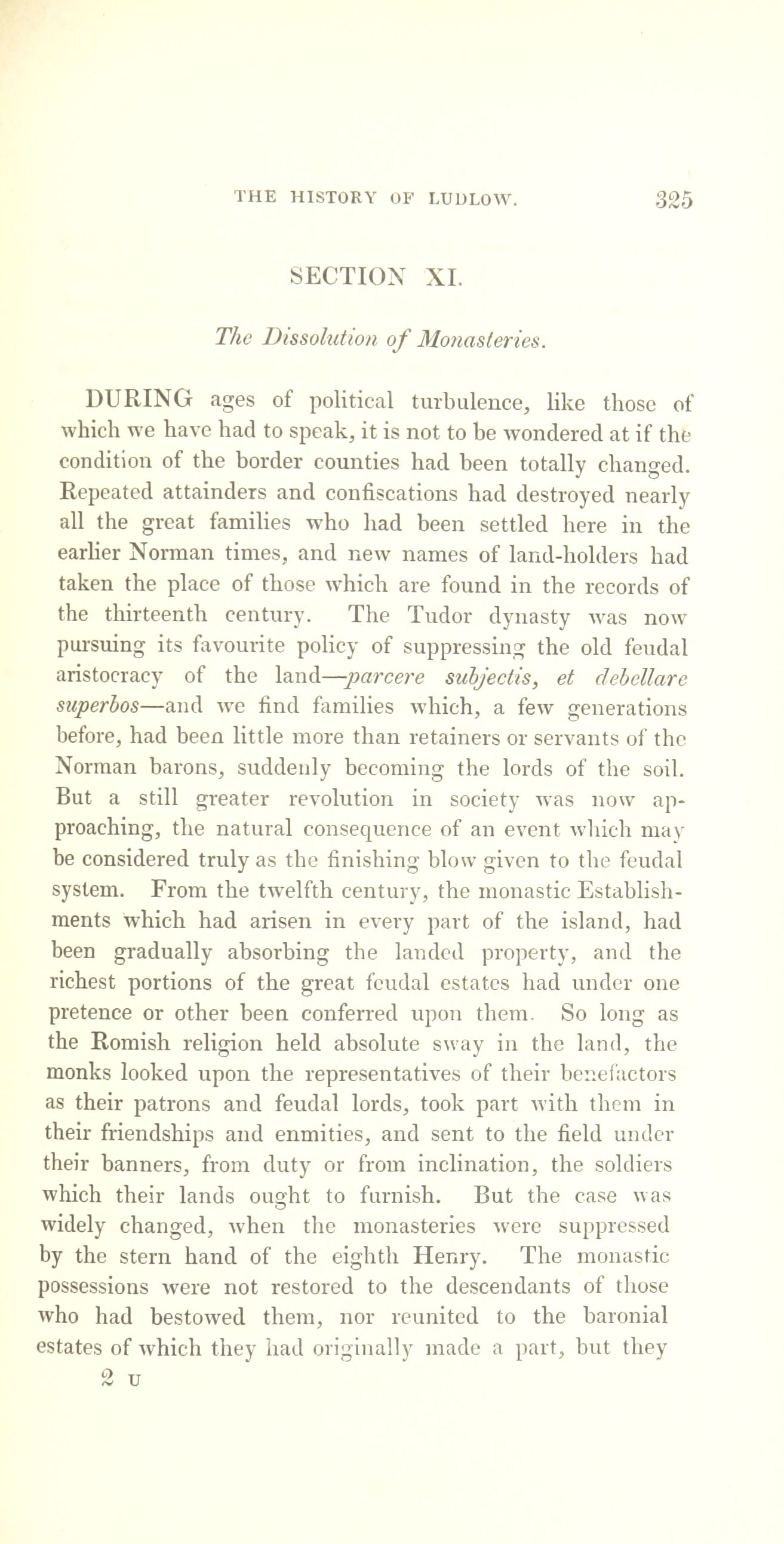 THE HISTORY OF LUDLOW. 325

SECTION XI.

The Dissolution of Monasteries.

DURING ages of political turbulence, like those of which we have had to speak, it is not to be wondered at if the condition of the border counties had been totally changed. Repeated attainders and confiscations had destroyed nearly all the great families who had been settled here in the earlier Norman times, and new names of land-holders had taken the place of those which are found in the records of the thirteenth century. The Tudor dynasty was now pursuing its favourite policy of suppressing the old feudal aristocracy of the land—parcere subjectis, et debellare superbos—and we find families which, a few generations before, had been little more than retainers or servants of the Norman barons, suddenly becoming the lords of the soil. But a still greater revolution in society was now approaching, the natural consequence of an event which may be considered truly as the finishing blow given to the feudal system. From the twelfth century, the monastic Establishments which had arisen in every part of the island, had been gradually absorbing the landed property, and the richest portions of the great feudal estates had under one pretence or other been conferred upon them. So long as the Romish religion held absolute sway in the land, the monks looked upon the representatives of their benefactors as their patrons and feudal lords, took part with them in their friendships and enmities, and sent to the field under their banners, from duty or from inclination, the soldiers which their lands ought to furnish. But the case was widely changed, when the monasteries were suppressed by the stern hand of the eighth Henry. The monastic possessions were not restored to the descendants of those who had bestowed them, nor reunited to the baronial estates of which they had originally made a part, but they

2 U